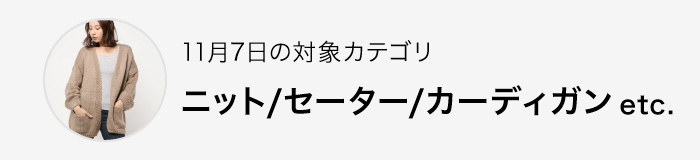 11月7日の対象カテゴリ

ニット/セーター/カーディガン etc.